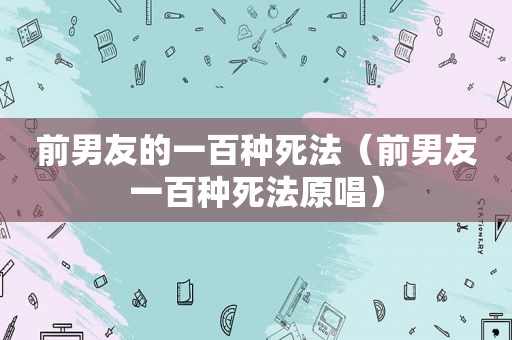 前男友的一百种死法（前男友一百种死法原唱）

STATIONERY